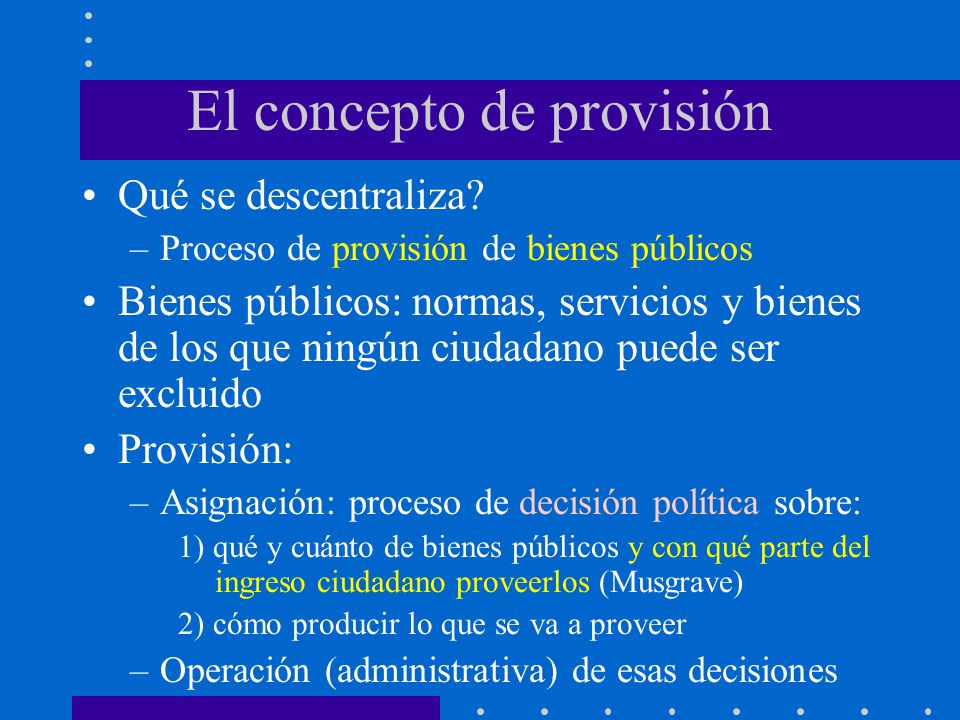 El concepto de provisión

• Qué se descentraliza?
– Proceso de provisión de bienes públicos

• Bienes públicos: normas, servicios y bienes de los que ningún ciudadano puede ser excluido

• Provisión:
– Asignación: proceso de decisión política sobre:
1) qué y cuánto de bienes públicos y con qué parte del ingreso ciudadano proveerlos (Musgrave)
2) cómo producir lo que se va a proveer
– Operación (administrativa) de esas decisiones